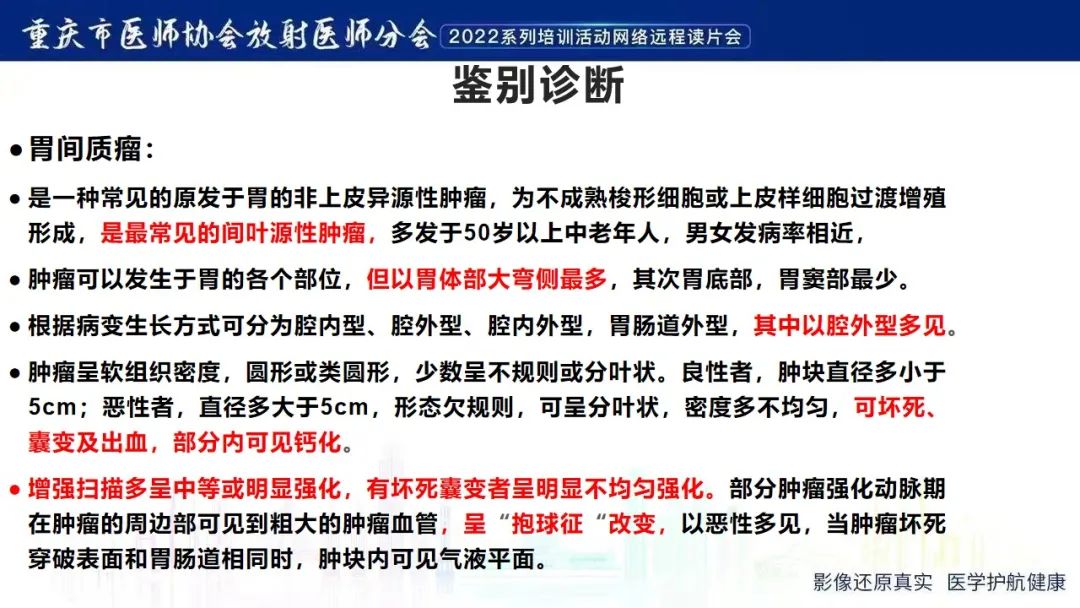 重庆市医师协会放射医师分会 2022系列培训活动网络远程读片会

鉴别诊断

● 胃间质瘤：

● 是一种常见的原发于胃的非上皮异源性肿瘤，为不成熟梭形细胞或上皮样细胞过渡增殖形成，是最常见的间叶源性肿瘤，多发于50岁以上中老年人，男女发病率相近，

● 肿瘤可以发生于胃的各个部位，但以胃体部大弯侧最多，其次胃底部，胃窦部最少。

● 根据病变生长方式可分为腔内型、腔外型、腔内外型，胃肠道外型，其中以腔外型多见。

● 肿瘤呈软组织密度，圆形或类圆形，少数呈不规则或分叶状。良性者，肿块直径多小于5cm；恶性者，直径多大于5cm，形态欠规则，可呈分叶状，密度多不均匀，可坏死、囊变及出血，部分内可见钙化。

● 增强扫描多呈中等或明显强化，有坏死囊变者呈明显不均匀强化。部分肿瘤强化动脉期在肿瘤的周边部可见到粗大的肿瘤血管，呈“抱球征“改变，以恶性多见，当肿瘤坏死穿破表面和胃肠道相同时，肿块内可见气液平面。

影像还原真实 医学护航健康